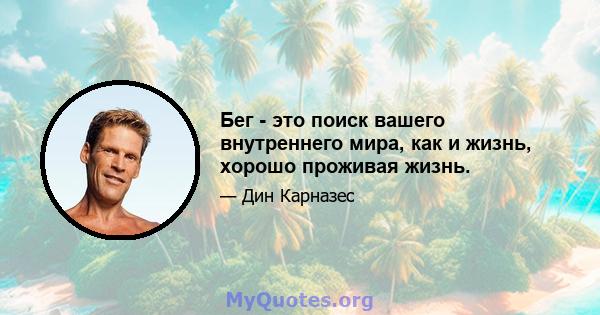 Бег - это поиск вашего внутреннего мира, как и жизнь, хорошо проживая жизнь.

— Дин Карназес

MyQuotes.org